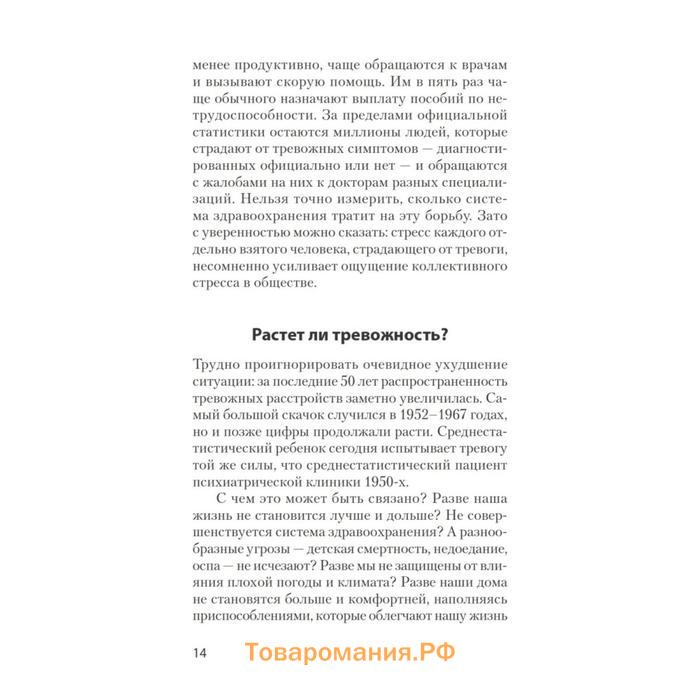 менее продуктивно, чаще обращаются к врачам и вызывают скорую помощь. Им в пять раз чаще обычного назначают выплату пособий по нетрудоспособности. За пределами официальной статистики остаются миллионы людей, которые страдают от тревожных симптомов — диагностированных официально или нет — и обращаются с жалобами на них к докторам разных специализаций. Нельзя точно измерить, сколько система здравоохранения тратит на эту борьбу. Зато с уверенностью можно сказать: стресс каждого отдельно взятого человека, страдающего от тревоги, несомненно усиливает ощущение коллективного стресса в обществе.

Растет ли тревожность?

Трудно проигнорировать очевидное ухудшение ситуации: за последние 50 лет распространенность тревожных расстройств заметно увеличилась. Самый большой скачок случился в 1952–1967 годах, но и позже цифры продолжали расти. Среднестатистический ребенок сегодня испытывает тревогу той же силы, что среднестатистический пациент психиатрической клиники 1950-х.

С чем это может быть связано? Разве наша жизнь не становится лучше и дольше? Не совершенствуется система здравоохранения? А разнообразные угрозы — детская смертность, недоедание, оспа — не исчезают? Разве мы не защищены от влияния плохой погоды и климата? Разве наши дома не становятся больше и комфортней, наполняясь приспособлениями, которые облегчают нашу жизнь

14 Товаромания.РФ